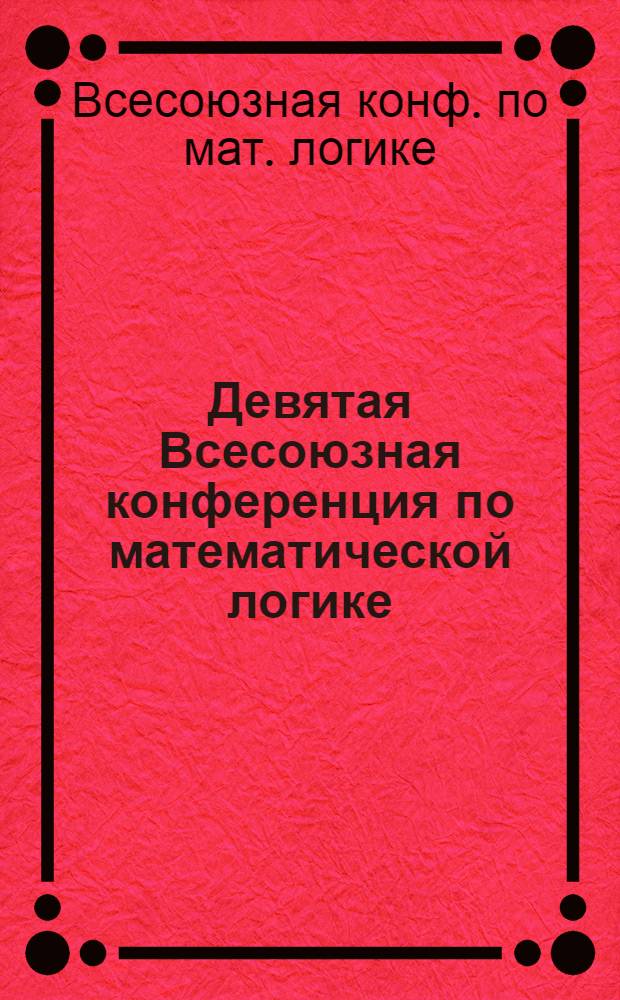 Всесоюзная конф. по мат. логике

Девятая Всесоюзная конференция по математической логике